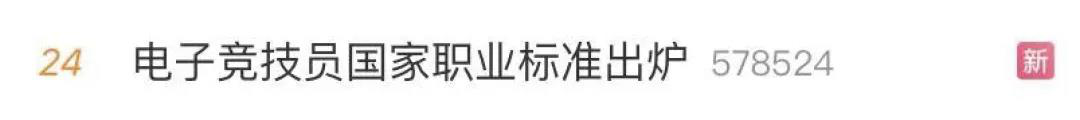 24 电子竞技员国家职业标准出炉 578524 新